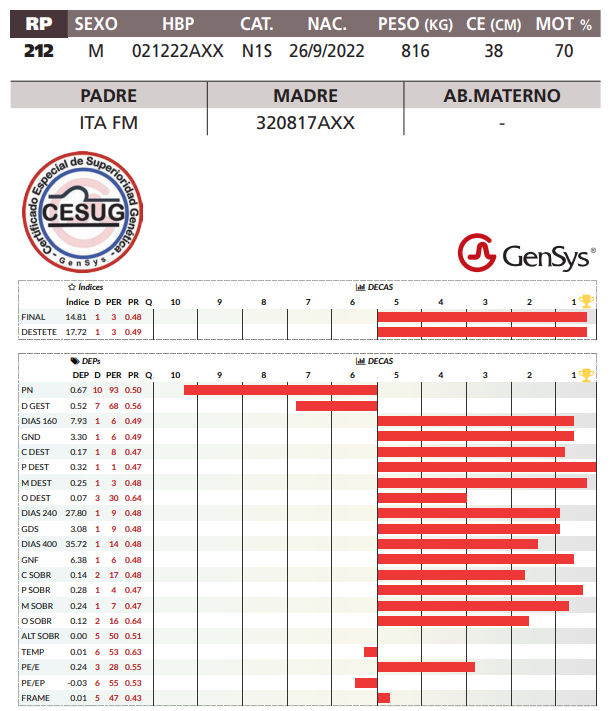 | RP | SEXO | HBP | CAT. | NAC. | PESO (KG) | CE (CM) | MOT % |
|---|---|---|---|---|---|---|---|
| 212 | M | 021222AXX | N1S | 26/9/2022 | 816 | 38 | 70 |

| PADRE | MADRE | AB.MATERNO |
|---|---|---|
| ITA FM | 320817AXX | - |

Certificado Especial de Superioridad Genética
CESUG
GenSys

GenSys®

Índices
DECAS

| | Índice | D | PER | PR | Q | 10 | 9 | 8 | 7 | 6 | 5 | 4 | 3 | 2 | 1 |
|---|---|---|---|---|---|---|---|---|---|---|---|---|---|---|---|
| FINAL | 14.81 | 1 | 3 | 0.48 | | | | | | | | | | | |
| DESTETE | 17.72 | 1 | 3 | 0.49 | | | | | | | | | | | |

DEPs
DECAS

| | DEP | D | PER | PR | Q | 10 | 9 | 8 | 7 | 6 | 5 | 4 | 3 | 2 | 1 |
|---|---|---|---|---|---|---|---|---|---|---|---|---|---|---|---|
| PN | 0.67 | 10 | 93 | 0.50 | | | | | | | | | | | |
| D GEST | 0.52 | 7 | 68 | 0.56 | | | | | | | | | | | |
| DIAS 160 | 7.93 | 1 | 6 | 0.49 | | | | | | | | | | | |
| GND | 3.30 | 1 | 6 | 0.49 | | | | | | | | | | | |
| C DEST | 0.17 | 1 | 8 | 0.47 | | | | | | | | | | | |
| P DEST | 0.32 | 1 | 1 | 0.47 | | | | | | | | | | | |
| M DEST | 0.25 | 1 | 3 | 0.48 | | | | | | | | | | | |
| O DEST | 0.07 | 3 | 30 | 0.64 | | | | | | | | | | | |
| DIAS 240 | 27.80 | 1 | 9 | 0.48 | | | | | | | | | | | |
| GDS | 3.08 | 1 | 9 | 0.48 | | | | | | | | | | | |
| DIAS 400 | 35.72 | 1 | 14 | 0.48 | | | | | | | | | | | |
| GNF | 6.38 | 1 | 6 | 0.48 | | | | | | | | | | | |
| C SOBR | 0.14 | 2 | 17 | 0.48 | | | | | | | | | | | |
| P SOBR | 0.28 | 1 | 4 | 0.47 | | | | | | | | | | | |
| M SOBR | 0.24 | 1 | 7 | 0.47 | | | | | | | | | | | |
| O SOBR | 0.12 | 2 | 16 | 0.64 | | | | | | | | | | | |
| ALT SOBR | 0.00 | 5 | 50 | 0.51 | | | | | | | | | | | |
| TEMP | 0.01 | 6 | 53 | 0.63 | | | | | | | | | | | |
| PE/E | 0.24 | 3 | 28 | 0.55 | | | | | | | | | | | |
| PE/EP | -0.03 | 6 | 55 | 0.53 | | | | | | | | | | | |
| FRAME | 0.01 | 5 | 47 | 0.43 | | | | | | | | | | | |